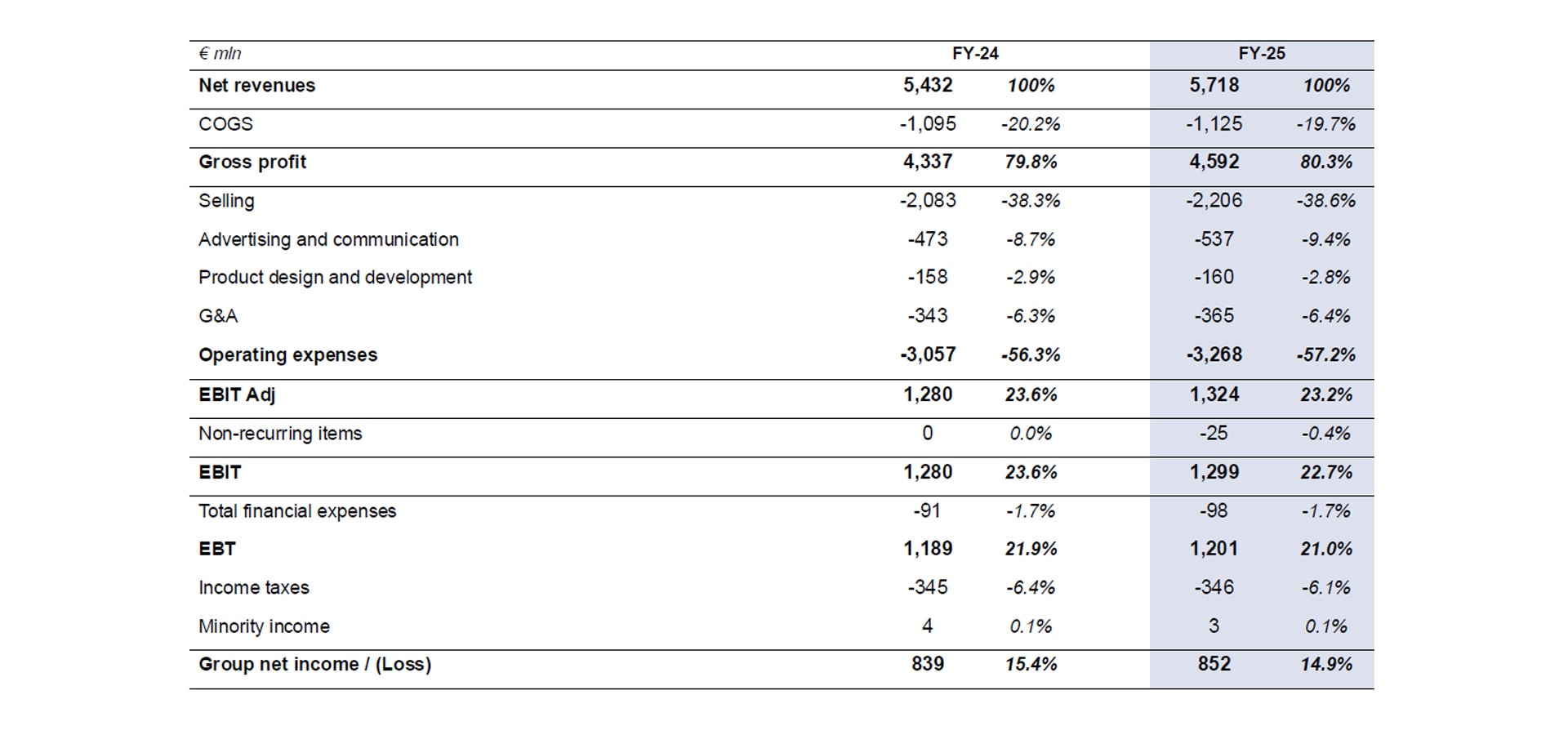 | € mln | FY-24 | | FY-25 | |
|---|---|---|---|---|
| Net revenues | 5,432 | 100% | 5,718 | 100% |
| COGS | -1,095 | -20.2% | -1,125 | -19.7% |
| Gross profit | 4,337 | 79.8% | 4,592 | 80.3% |
| Selling | -2,083 | -38.3% | -2,206 | -38.6% |
| Advertising and communication | -473 | -8.7% | -537 | -9.4% |
| Product design and development | -158 | -2.9% | -160 | -2.8% |
| G&A | -343 | -6.3% | -365 | -6.4% |
| Operating expenses | -3,057 | -56.3% | -3,268 | -57.2% |
| EBIT Adj | 1,280 | 23.6% | 1,324 | 23.2% |
| Non-recurring items | 0 | 0.0% | -25 | -0.4% |
| EBIT | 1,280 | 23.6% | 1,299 | 22.7% |
| Total financial expenses | -91 | -1.7% | -98 | -1.7% |
| EBT | 1,189 | 21.9% | 1,201 | 21.0% |
| Income taxes | -345 | -6.4% | -346 | -6.1% |
| Minority income | 4 | 0.1% | 3 | 0.1% |
| Group net income / (Loss) | 839 | 15.4% | 852 | 14.9% |